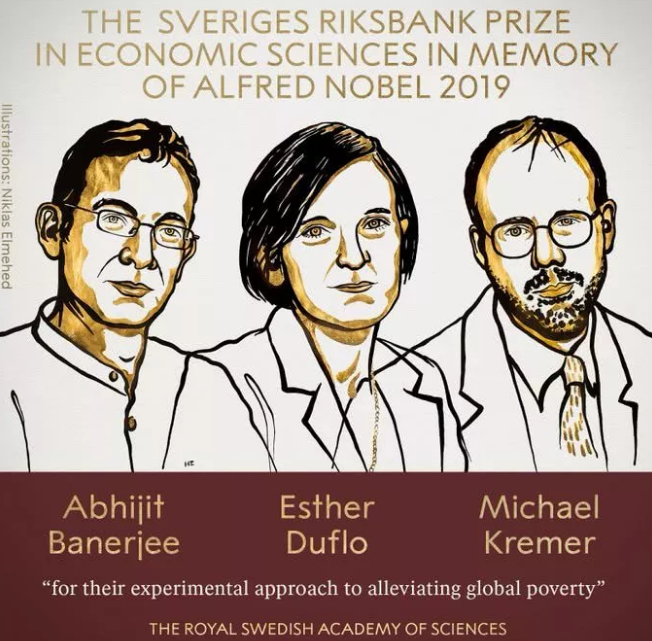 THE SVERIGES RIKSBANK PRIZE IN ECONOMIC SCIENCES IN MEMORY OF ALFRED NOBEL 2019

Illustrations: Niklas Elmehed

Abhijit Banerjee

Esther Duflo

Michael Kremer

"for their experimental approach to alleviating global poverty"

THE ROYAL SWEDISH ACADEMY OF SCIENCES